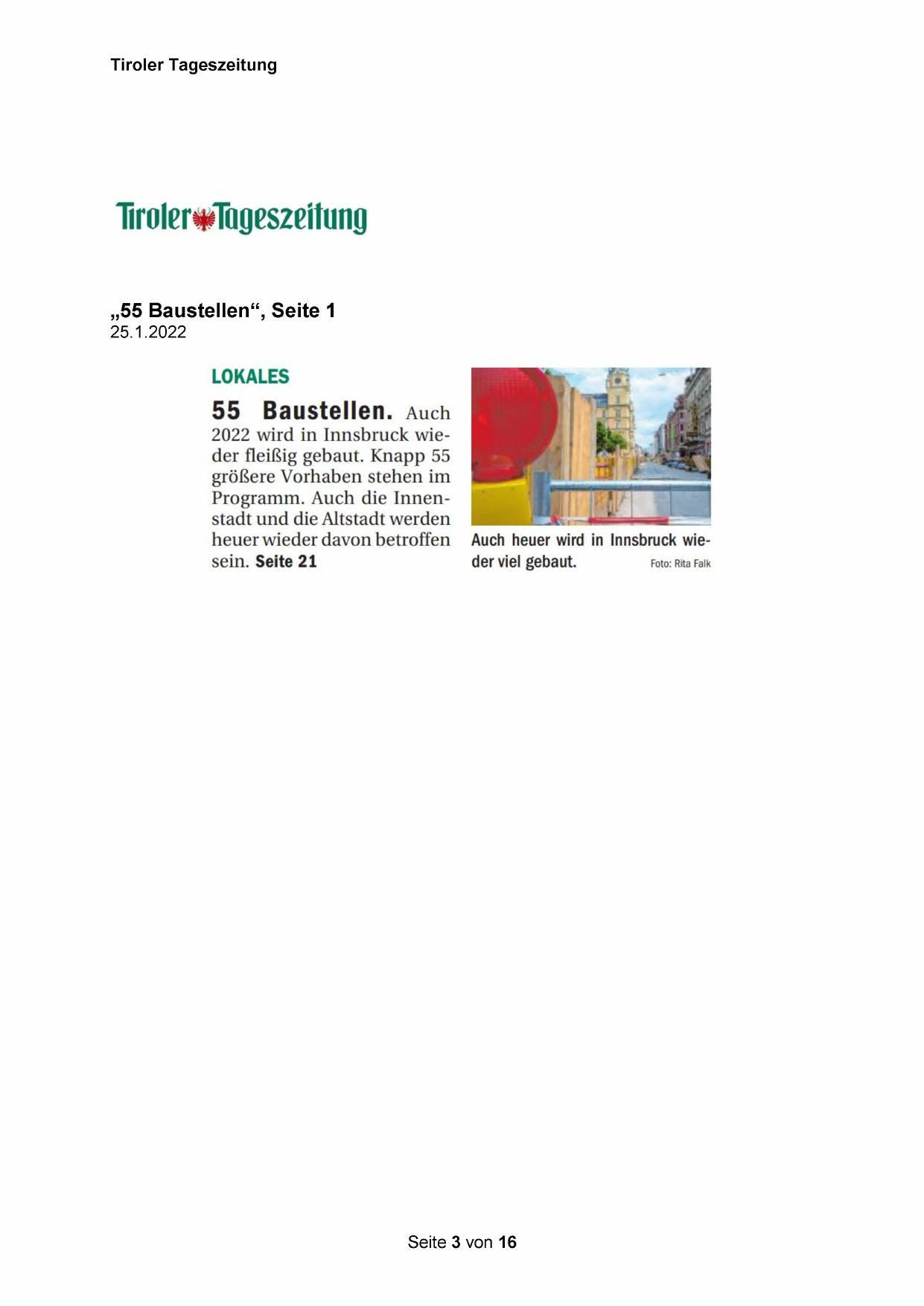 Tiroler Tageszeitung

Tiroler Tageszeitung

„55 Baustellen“, Seite 1
25.1.2022

LOKALES

55 Baustellen. Auch 2022 wird in Innsbruck wieder fleißig gebaut. Knapp 55 größere Vorhaben stehen im Programm. Auch die Innenstadt und die Altstadt werden heuer wieder davon betroffen sein. Seite 21

Auch heuer wird in Innsbruck wieder viel gebaut. Foto: Rita Falk

Seite 3 von 16